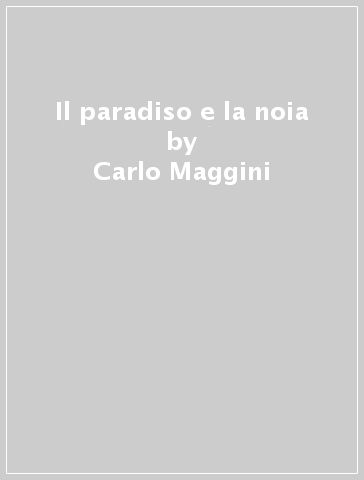 Il paradiso e la noia
by
Carlo Maggini